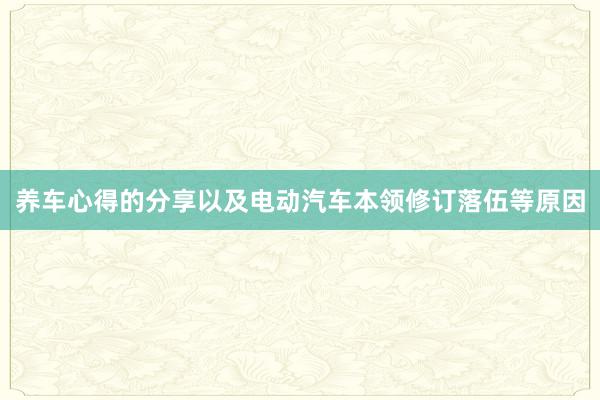 养车心得的分享以及电动汽车本领修订落伍等原因